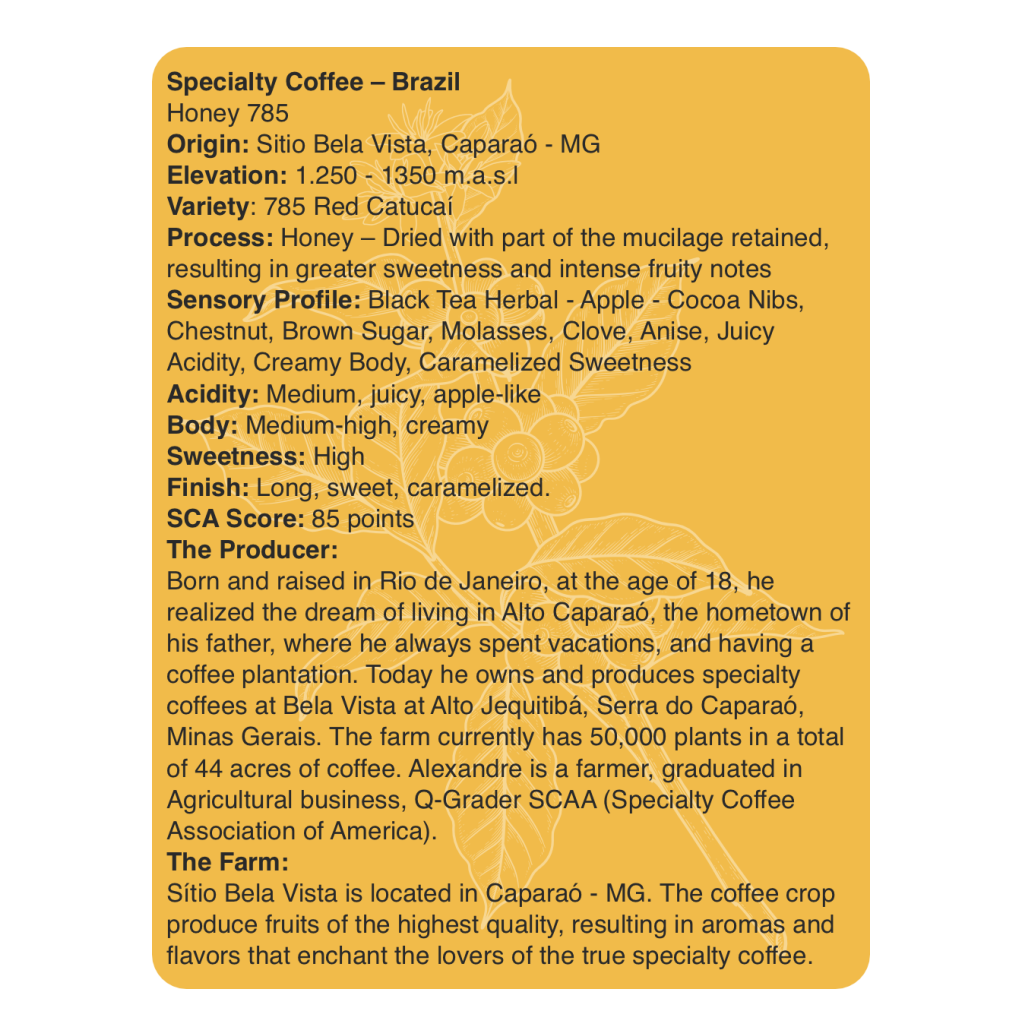 Specialty Coffee – Brazil
Honey 785
Origin: Sitio Bela Vista, Caparaó - MG
Elevation: 1.250 - 1350 m.a.s.l
Variety: 785 Red Catucaí
Process: Honey – Dried with part of the mucilage retained, resulting in greater sweetness and intense fruity notes
Sensory Profile: Black Tea Herbal - Apple - Cocoa Nibs, Chestnut, Brown Sugar, Molasses, Clove, Anise, Juicy Acidity, Creamy Body, Caramelized Sweetness
Acidity: Medium, juicy, apple-like
Body: Medium-high, creamy
Sweetness: High
Finish: Long, sweet, caramelized.
SCA Score: 85 points
The Producer:
Born and raised in Rio de Janeiro, at the age of 18, he realized the dream of living in Alto Caparaó, the hometown of his father, where he always spent vacations, and having a coffee plantation. Today he owns and produces specialty coffees at Bela Vista at Alto Jequitibá, Serra do Caparaó, Minas Gerais. The farm currently has 50,000 plants in a total of 44 acres of coffee. Alexandre is a farmer, graduated in Agricultural business, Q-Grader SCAA (Specialty Coffee Association of America).
The Farm:
Sítio Bela Vista is located in Caparaó - MG. The coffee crop produce fruits of the highest quality, resulting in aromas and flavors that enchant the lovers of the true specialty coffee.